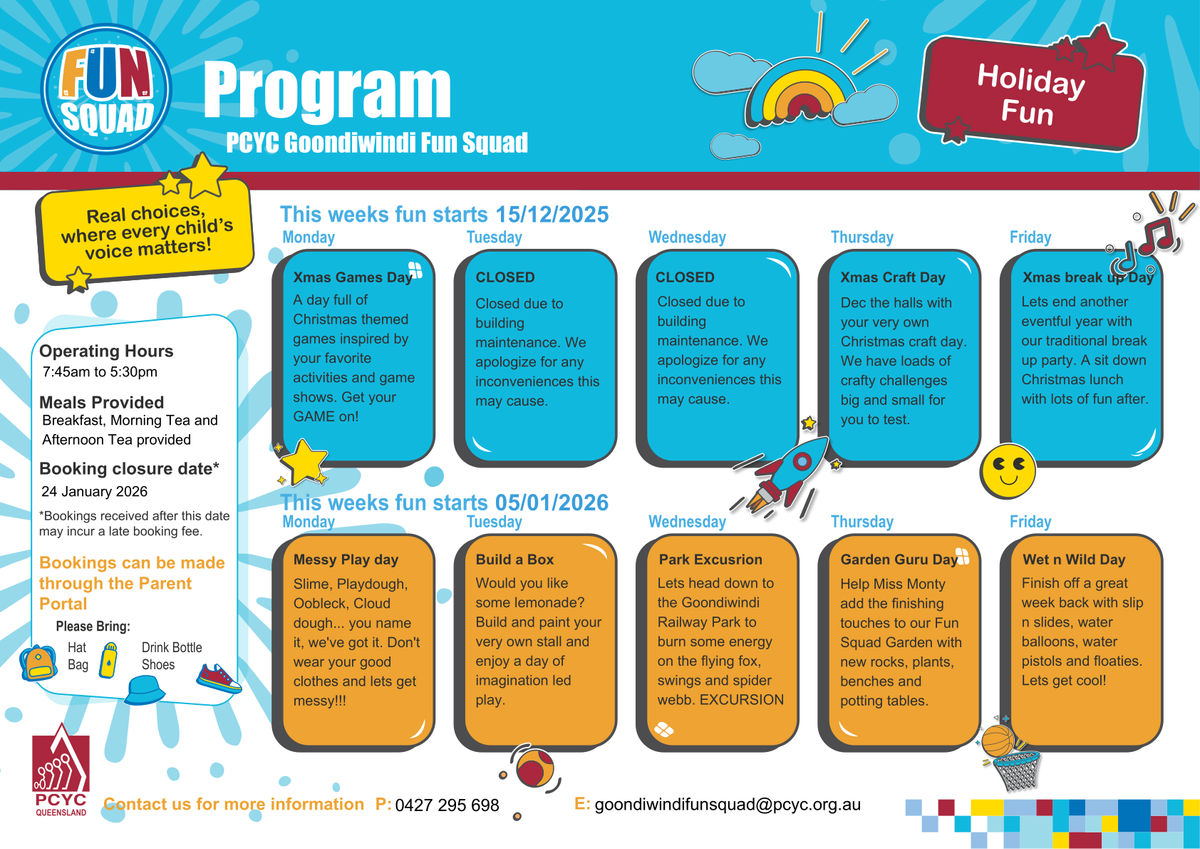 FUN SQUAD

Program

PCYC Goondiwindi Fun Squad

Holiday Fun

Real choices, where every child's voice matters!

Operating Hours
7:45am to 5:30pm

Meals Provided
Breakfast, Morning Tea and Afternoon Tea provided

Booking closure date*
24 January 2026

*Bookings received after this date may incur a late booking fee.

Bookings can be made through the Parent Portal

Please Bring:
Hat
Bag
Drink Bottle
Shoes

This weeks fun starts 15/12/2025

Monday
Xmas Games Day
A day full of Christmas themed games inspired by your favorite activities and game shows. Get your GAME on!

Tuesday
CLOSED
Closed due to building maintenance. We apologize for any inconveniences this may cause.

Wednesday
CLOSED
Closed due to building maintenance. We apologize for any inconveniences this may cause.

Thursday
Xmas Craft Day
Dec the halls with your very own Christmas craft day. We have loads of crafty challenges big and small for you to test.

Friday
Xmas break up Day
Lets end another eventful year with our traditional break up party. A sit down Christmas lunch with lots of fun after.

This weeks fun starts 05/01/2026

Monday
Messy Play day
Slime, Playdough, Oobleck, Cloud dough... you name it, we've got it. Don't wear your good clothes and lets get messy!!!

Tuesday
Build a Box
Would you like some lemonade? Build and paint your very own stall and enjoy a day of imagination led play.

Wednesday
Park Excusrion
Lets head down to the Goondiwindi Railway Park to burn some energy on the flying fox, swings and spider webb. EXCURSION

Thursday
Garden Guru Day
Help Miss Monty add the finishing touches to our Fun Squad Garden with new rocks, plants, benches and potting tables.

Friday
Wet n Wild Day
Finish off a great week back with slip n slides, water balloons, water pistols and floaties. Lets get cool!

PCYC QUEENSLAND

Contact us for more information P: 0427 295 698 E: goondiwindifunsquad@pcyc.org.au